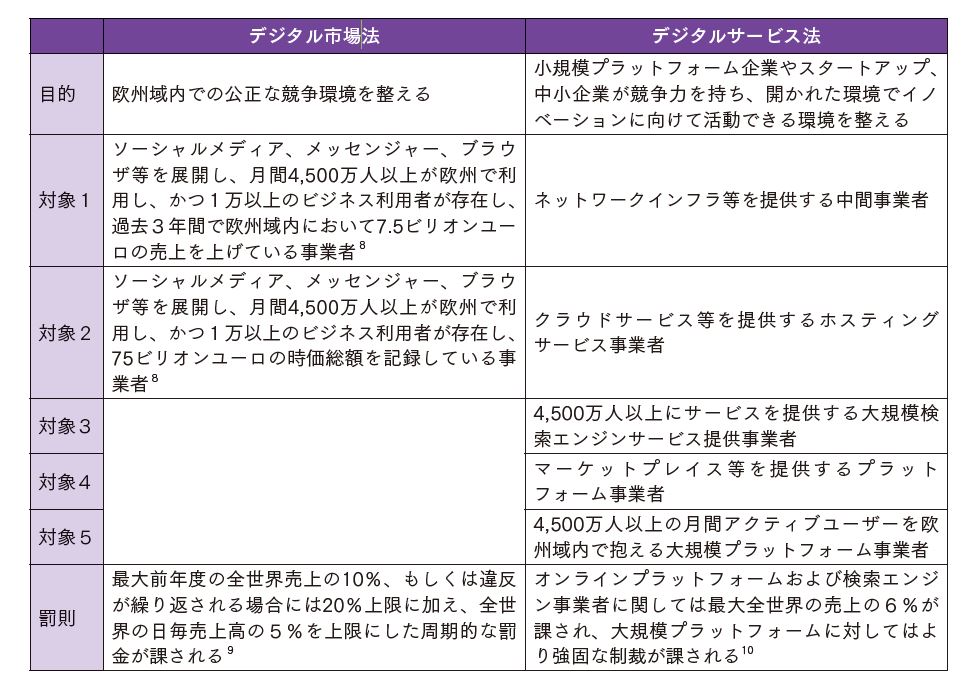 | | デジタル市場法 | デジタルサービス法 |
|---|---|---|
| 目的 | 欧州域内での公正な競争環境を整える | 小規模プラットフォーム企業やスタートアップ、中小企業が競争力を持ち、開かれた環境でイノベーションに向けて活動できる環境を整える |
| 対象１ | ソーシャルメディア、メッセンジャー、ブラウザ等を展開し、月間4,500万人以上が欧州で利用し、かつ１万以上のビジネス利用者が存在し、過去３年間で欧州域内において7.5ビリオンユーロの売上を上げている事業者$^{8}$ | ネットワークインフラ等を提供する中間事業者 |
| 対象２ | ソーシャルメディア、メッセンジャー、ブラウザ等を展開し、月間4,500万人以上が欧州で利用し、かつ１万以上のビジネス利用者が存在し、75ビリオンユーロの時価総額を記録している事業者$^{8}$ | クラウドサービス等を提供するホスティングサービス事業者 |
| 対象３ | | 4,500万人以上にサービスを提供する大規模検索エンジンサービス提供事業者 |
| 対象４ | | マーケットプレイス等を提供するプラットフォーム事業者 |
| 対象５ | | 4,500万人以上の月間アクティブユーザーを欧州域内で抱える大規模プラットフォーム事業者 |
| 罰則 | 最大前年度の全世界売上の10％、もしくは違反が繰り返される場合には20％上限に加え、全世界の日毎売上高の５％を上限にした周期的な罰金が課される$^{9}$ | オンラインプラットフォームおよび検索エンジン事業者に関しては最大全世界の売上の６％が課され、大規模プラットフォームに対してはより強固な制裁が課される$^{10}$ |